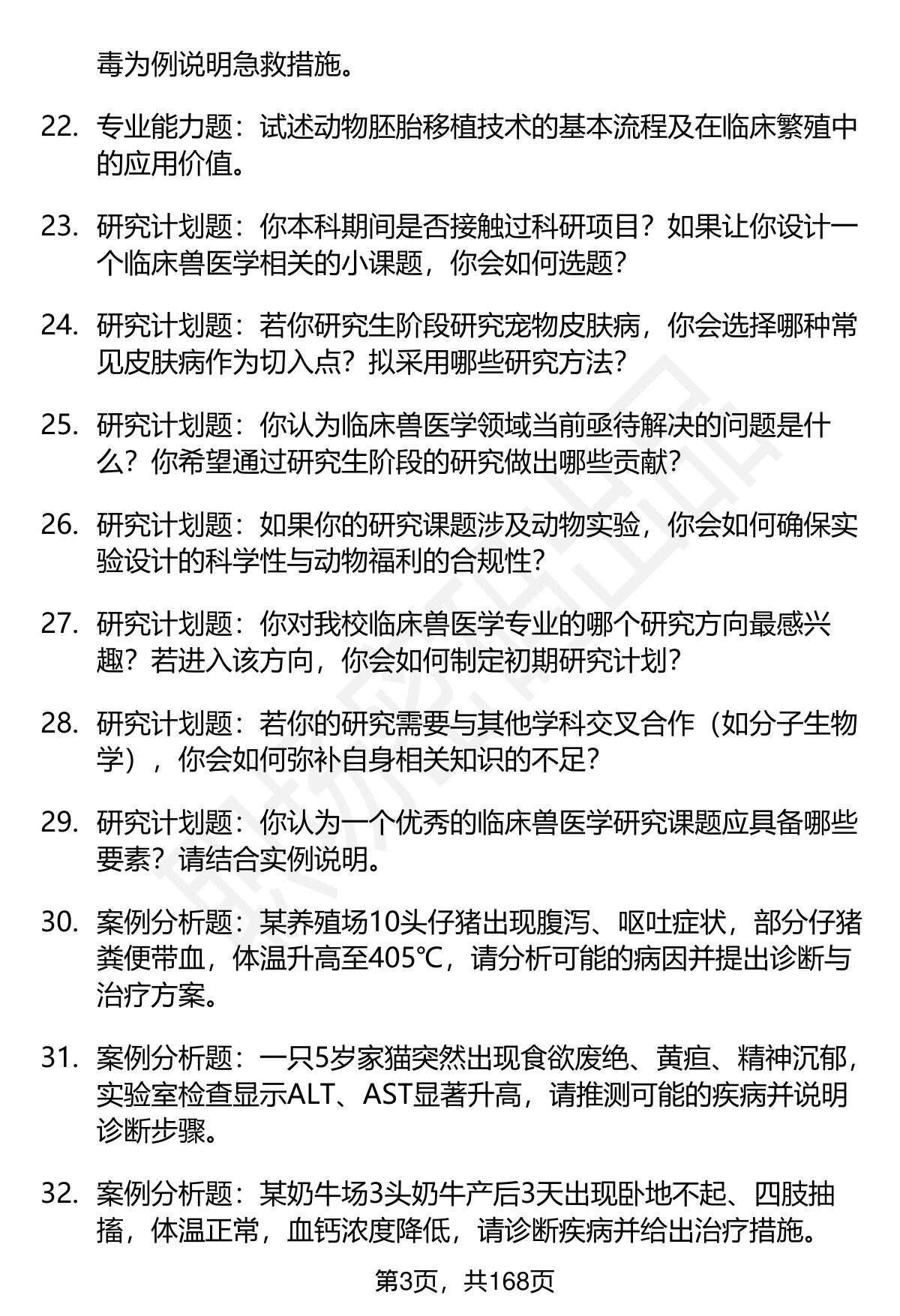 毒为例说明急救措施。

22. 专业能力题：试述动物胚胎移植技术的基本流程及在临床繁殖中的应用价值。

23. 研究计划题：你本科期间是否接触过科研项目？如果让你设计一个临床兽医学相关的小课题，你会如何选题？

24. 研究计划题：若你研究生阶段研究宠物皮肤病，你会选择哪种常见皮肤病作为切入点？拟采用哪些研究方法？

25. 研究计划题：你认为临床兽医学领域当前亟待解决的问题是什么？你希望通过研究生阶段的研究做出哪些贡献？

26. 研究计划题：如果你的研究课题涉及动物实验，你会如何确保实验设计的科学性与动物福利的合规性？

27. 研究计划题：你对我校临床兽医学专业的哪个研究方向最感兴趣？若进入该方向，你会如何制定初期研究计划？

28. 研究计划题：若你的研究需要与其他学科交叉合作（如分子生物学），你会如何弥补自身相关知识的不足？

29. 研究计划题：你认为一个优秀的临床兽医学研究课题应具备哪些要素？请结合实例说明。

30. 案例分析题：某养殖场10头仔猪出现腹泻、呕吐症状，部分仔猪粪便带血，体温升高至405℃，请分析可能的病因并提出诊断与治疗方案。

31. 案例分析题：一只5岁家猫突然出现食欲废绝、黄疸、精神沉郁，实验室检查显示ALT、AST显著升高，请推测可能的疾病并说明诊断步骤。

32. 案例分析题：某奶牛场3头奶牛产后3天出现卧地不起、四肢抽搐，体温正常，血钙浓度降低，请诊断疾病并给出治疗措施。

第3页，共168页